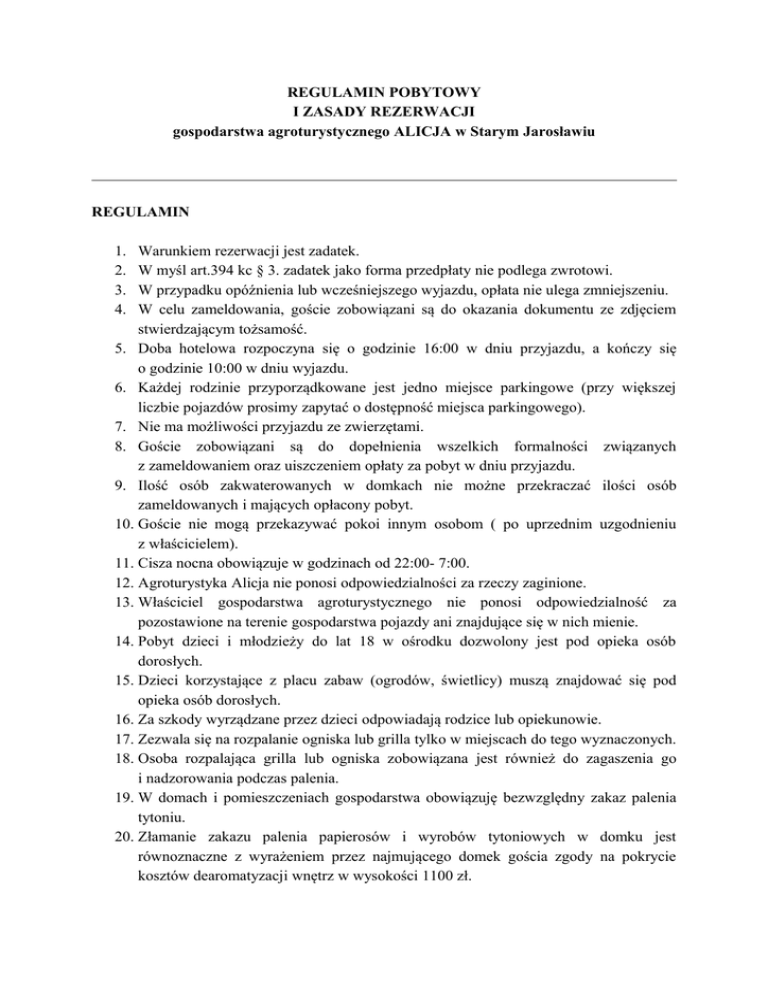 REGULAMIN POBYTOWY
I ZASADY REZERWACJI
gospodarstwa agroturystycznego ALICJA w Starym Jarosławiu

REGULAMIN

1. Warunkiem rezerwacji jest zadatek.
2. W myśl art.394 kc § 3. zadatek jako forma przedpłaty nie podlega zwrotowi.
3. W przypadku opóźnienia lub wcześniejszego wyjazdu, opłata nie ulega zmniejszeniu.
4. W celu zameldowania, goście zobowiązani są do okazania dokumentu ze zdjęciem stwierdzającym tożsamość.
5. Doba hotelowa rozpoczyna się o godzinie 16:00 w dniu przyjazdu, a kończy się o godzinie 10:00 w dniu wyjazdu.
6. Każdej rodzinie przyporządkowane jest jedno miejsce parkingowe (przy większej liczbie pojazdów prosimy zapytać o dostępność miejsca parkingowego).
7. Nie ma możliwości przyjazdu ze zwierzętami.
8. Goście zobowiązani są do dopełnienia wszelkich formalności związanych z zameldowaniem oraz uiszczeniem opłaty za pobyt w dniu przyjazdu.
9. Ilość osób zakwaterowanych w domkach nie możne przekraczać ilości osób zameldowanych i mających opłacony pobyt.
10. Goście nie mogą przekazywać pokoi innym osobom ( po uprzednim uzgodnieniu z właścicielem).
11. Cisza nocna obowiązuje w godzinach od 22:00- 7:00.
12. Agroturystyka Alicja nie ponosi odpowiedzialności za rzeczy zaginione.
13. Właściciel gospodarstwa agroturystycznego nie ponosi odpowiedzialność za pozostawione na terenie gospodarstwa pojazdy ani znajdujące się w nich mienie.
14. Pobyt dzieci i młodzieży do lat 18 w ośrodku dozwolony jest pod opieka osób dorosłych.
15. Dzieci korzystające z placu zabaw (ogrodów, świetlicy) muszą znajdować się pod opieka osób dorosłych.
16. Za szkody wyrządzane przez dzieci odpowiadają rodzice lub opiekunowie.
17. Zezwala się na rozpalanie ogniska lub grilla tylko w miejscach do tego wyznaczonych.
18. Osoba rozpalająca grilla lub ogniska zobowiązana jest również do zagaszenia go i nadzorowania podczas palenia.
19. W domach i pomieszczeniach gospodarstwa obowiązuję bezwzględny zakaz palenia tytoniu.
20. Złamanie zakazu palenia papierosów i wyrobów tytoniowych w domku jest równoznaczne z wyrażeniem przez najmującego domek gościa zgody na pokrycie kosztów dearomatyzacji wnętrz w wysokości 1100 zł.